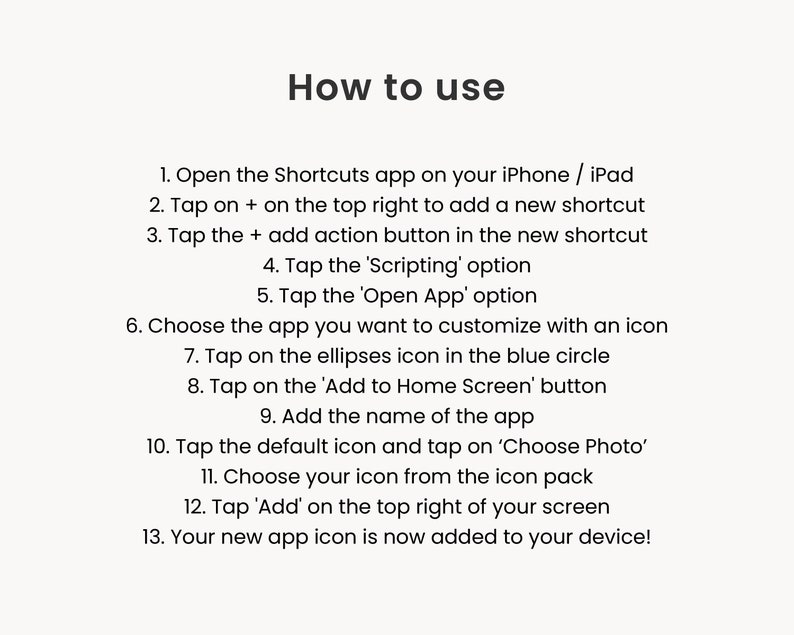 How to use

1. Open the Shortcuts app on your iPhone / iPad
2. Tap on + on the top right to add a new shortcut
3. Tap the + add action button in the new shortcut
4. Tap the 'Scripting' option
5. Tap the 'Open App' option
6. Choose the app you want to customize with an icon
7. Tap on the ellipses icon in the blue circle
8. Tap on the 'Add to Home Screen' button
9. Add the name of the app
10. Tap the default icon and tap on ‘Choose Photo’
11. Choose your icon from the icon pack
12. Tap 'Add' on the top right of your screen
13. Your new app icon is now added to your device!